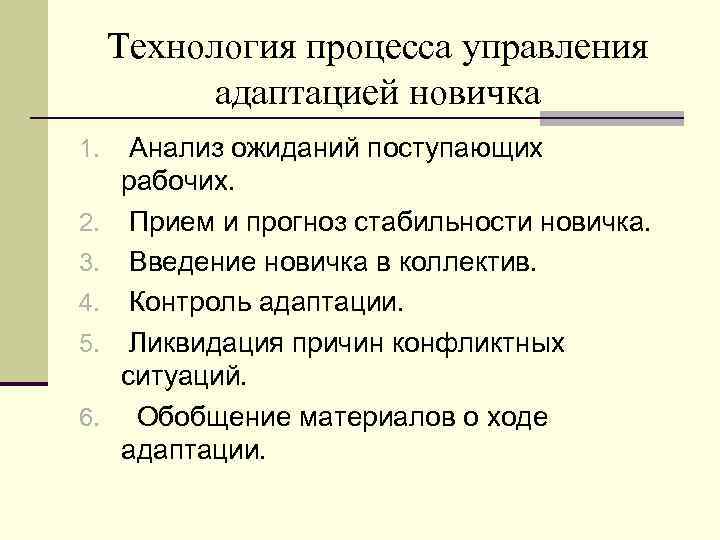 Технология процесса управления адаптацией новичка

1. Анализ ожиданий поступающих рабочих.
2. Прием и прогноз стабильности новичка.
3. Введение новичка в коллектив.
4. Контроль адаптации.
5. Ликвидация причин конфликтных ситуаций.
6. Обобщение материалов о ходе адаптации.